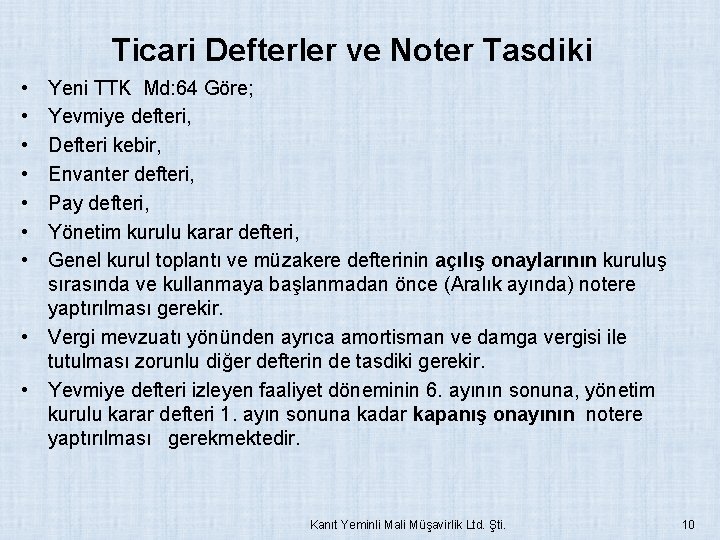 Ticari Defterler ve Noter Tasdiki

• Yeni TTK Md:64 Göre;
• Yevmiye defteri,
• Defteri kebir,
• Envanter defteri,
• Pay defteri,
• Yönetim kurulu karar defteri,
• Genel kurul toplantı ve müzakere defterinin açılış onaylarının kuruluş sırasında ve kullanmaya başlanmadan önce (Aralık ayında) notere yaptırılması gerekir.
• Vergi mevzuatı yönünden ayrıca amortisman ve damga vergisi ile tutulması zorunlu diğer defterin de tasdiki gerekir.
• Yevmiye defteri izleyen faaliyet döneminin 6. ayının sonuna, yönetim kurulu karar defteri 1. ayın sonuna kadar kapanış onayının notere yaptırılması gerekmektedir.

Kanıt Yeminli Mali Müşavirlik Ltd. Şti. 10